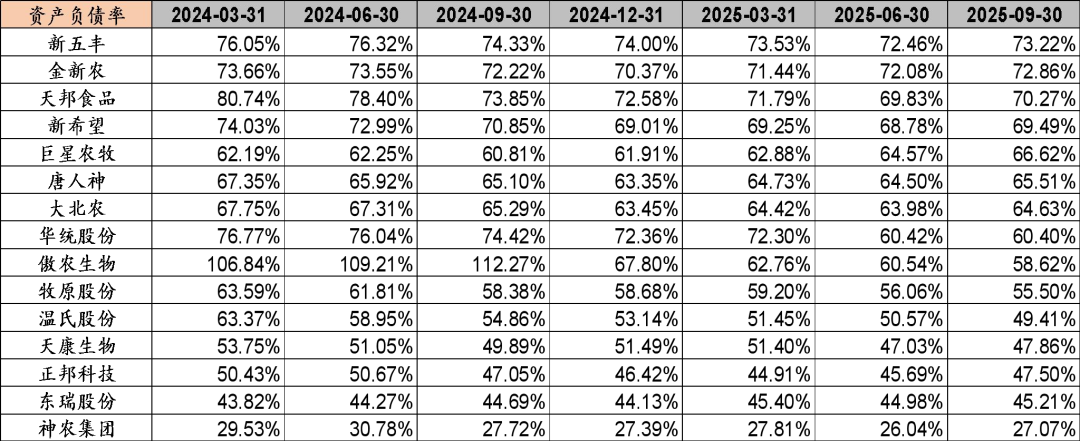 | 资产负债率 | 2024-03-31 | 2024-06-30 | 2024-09-30 | 2024-12-31 | 2025-03-31 | 2025-06-30 | 2025-09-30 |
|---|---|---|---|---|---|---|---|
| 新五丰 | 76.05% | 76.32% | 74.33% | 74.00% | 73.53% | 72.46% | 73.22% |
| 金新农 | 73.66% | 73.55% | 72.22% | 70.37% | 71.44% | 72.08% | 72.86% |
| 天邦食品 | 80.74% | 78.40% | 73.85% | 72.58% | 71.79% | 69.83% | 70.27% |
| 新希望 | 74.03% | 72.99% | 70.85% | 69.01% | 69.25% | 68.78% | 69.49% |
| 巨星农牧 | 62.19% | 62.25% | 60.81% | 61.91% | 62.88% | 64.57% | 66.62% |
| 唐人神 | 67.35% | 65.92% | 65.10% | 63.35% | 64.73% | 64.50% | 65.51% |
| 大北农 | 67.75% | 67.31% | 65.29% | 63.45% | 64.42% | 63.98% | 64.63% |
| 华统股份 | 76.77% | 76.04% | 74.42% | 72.36% | 72.30% | 60.42% | 60.40% |
| 傲农生物 | 106.84% | 109.21% | 112.27% | 67.80% | 62.76% | 60.54% | 58.62% |
| 牧原股份 | 63.59% | 61.81% | 58.38% | 58.68% | 59.20% | 56.06% | 55.50% |
| 温氏股份 | 63.37% | 58.95% | 54.86% | 53.14% | 51.45% | 50.57% | 49.41% |
| 天康生物 | 53.75% | 51.05% | 49.89% | 51.49% | 51.40% | 47.03% | 47.86% |
| 正邦科技 | 50.43% | 50.67% | 47.05% | 46.42% | 44.91% | 45.69% | 47.50% |
| 东瑞股份 | 43.82% | 44.27% | 44.69% | 44.13% | 45.40% | 44.98% | 45.21% |
| 神农集团 | 29.53% | 30.78% | 27.72% | 27.39% | 27.81% | 26.04% | 27.07% |